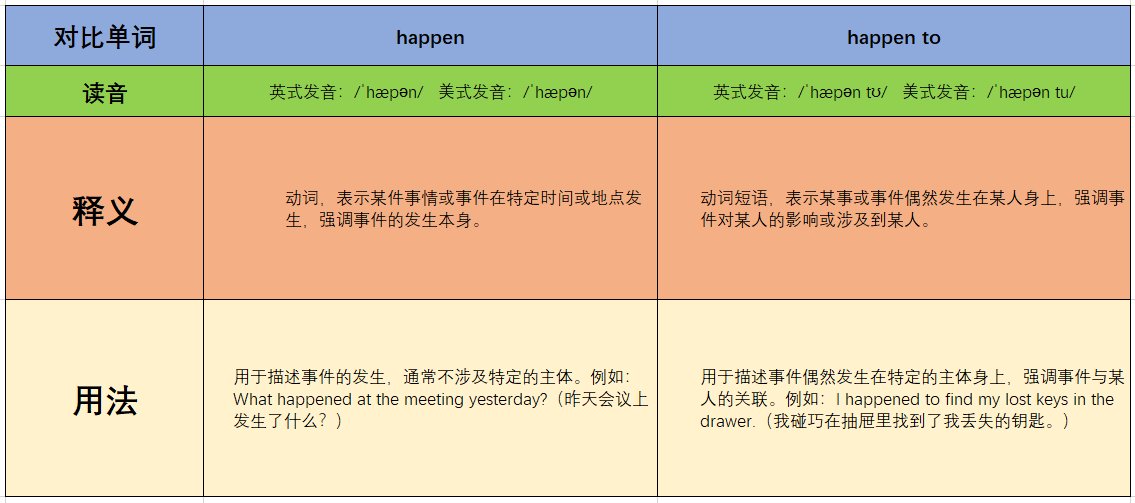 | 对比单词 | happen | happen to |
|---|---|---|
| 读音 | 英式发音：/ˈhæpən/ 美式发音：/ˈhæpən/ | 英式发音：/ˈhæpən tʊ/ 美式发音：/ˈhæpən tu/ |
| 释义 | 动词，表示某件事情或事件在特定时间或地点发生，强调事件的发生本身。 | 动词短语，表示某事或事件偶然发生在某人身上，强调事件对某人的影响或涉及到某人。 |
| 用法 | 用于描述事件的发生，通常不涉及特定的主体。例如：What happened at the meeting yesterday?（昨天会议上发生了什么？） | 用于描述事件偶然发生在特定的主体身上，强调事件与某人的关联。例如：I happened to find my lost keys in the drawer.（我碰巧在抽屉里找到了我丢失的钥匙。） |